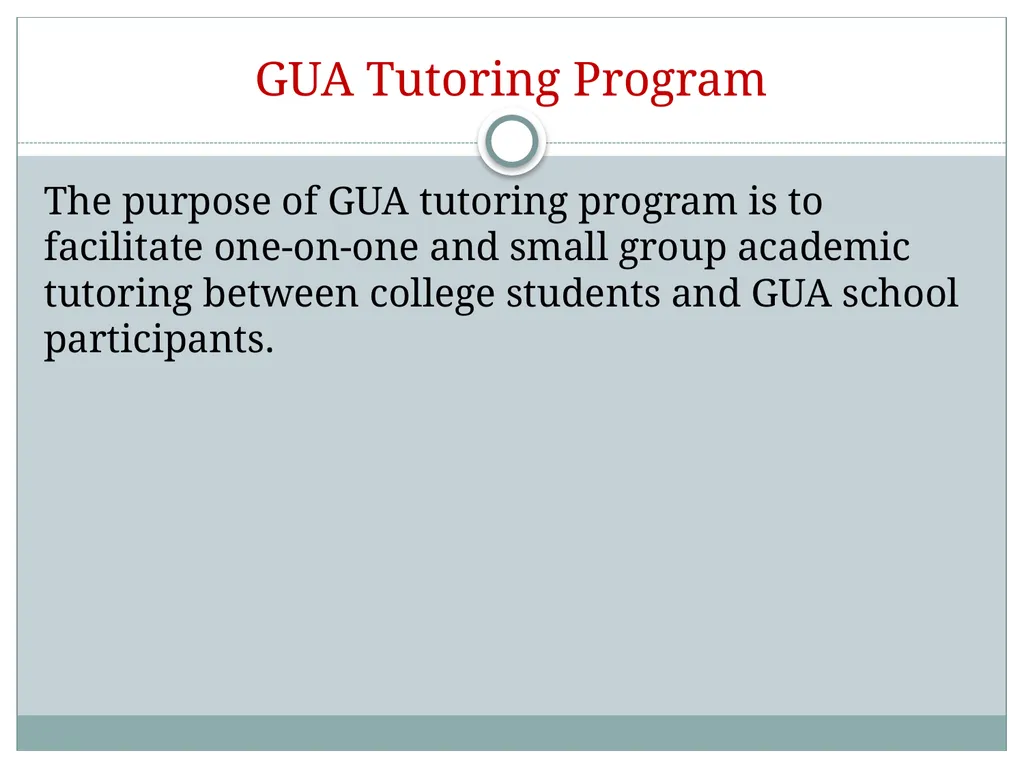 GUA Tutoring Program

The purpose of GUA tutoring program is to facilitate one-on-one and small group academic tutoring between college students and GUA school participants.